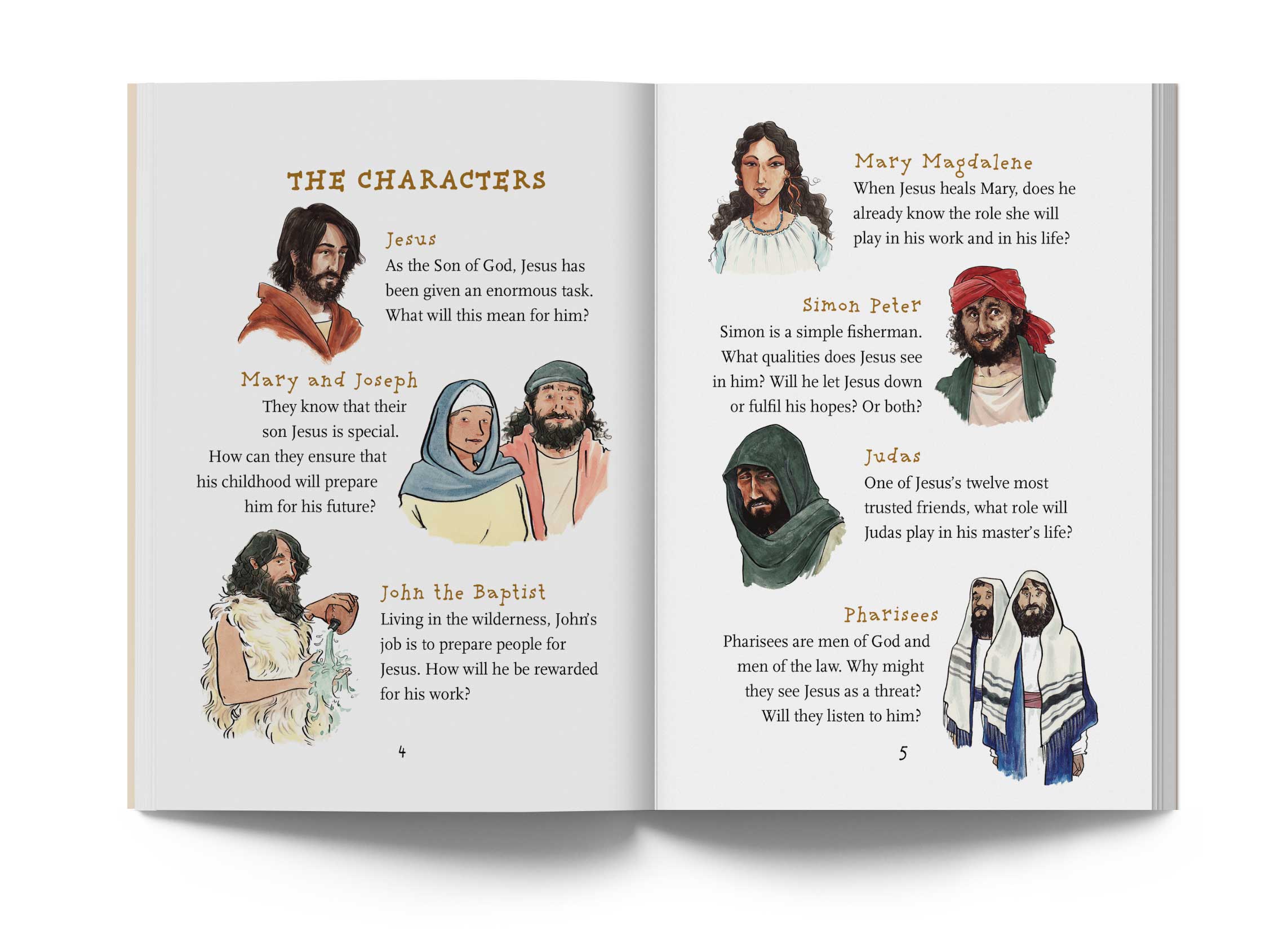 THE CHARACTERS

Jesus
As the Son of God, Jesus has been given an enormous task. What will this mean for him?

Mary and Joseph
They know that their son Jesus is special. How can they ensure that his childhood will prepare him for his future?

John the Baptist
Living in the wilderness, John's job is to prepare people for Jesus. How will he be rewarded for his work?

4

Mary Magdalene
When Jesus heals Mary, does he already know the role she will play in his work and in his life?

Simon Peter
Simon is a simple fisherman. What qualities does Jesus see in him? Will he let Jesus down or fulfil his hopes? Or both?

Judas
One of Jesus's twelve most trusted friends, what role will Judas play in his master's life?

Pharisees
Pharisees are men of God and men of the law. Why might they see Jesus as a threat? Will they listen to him?

5